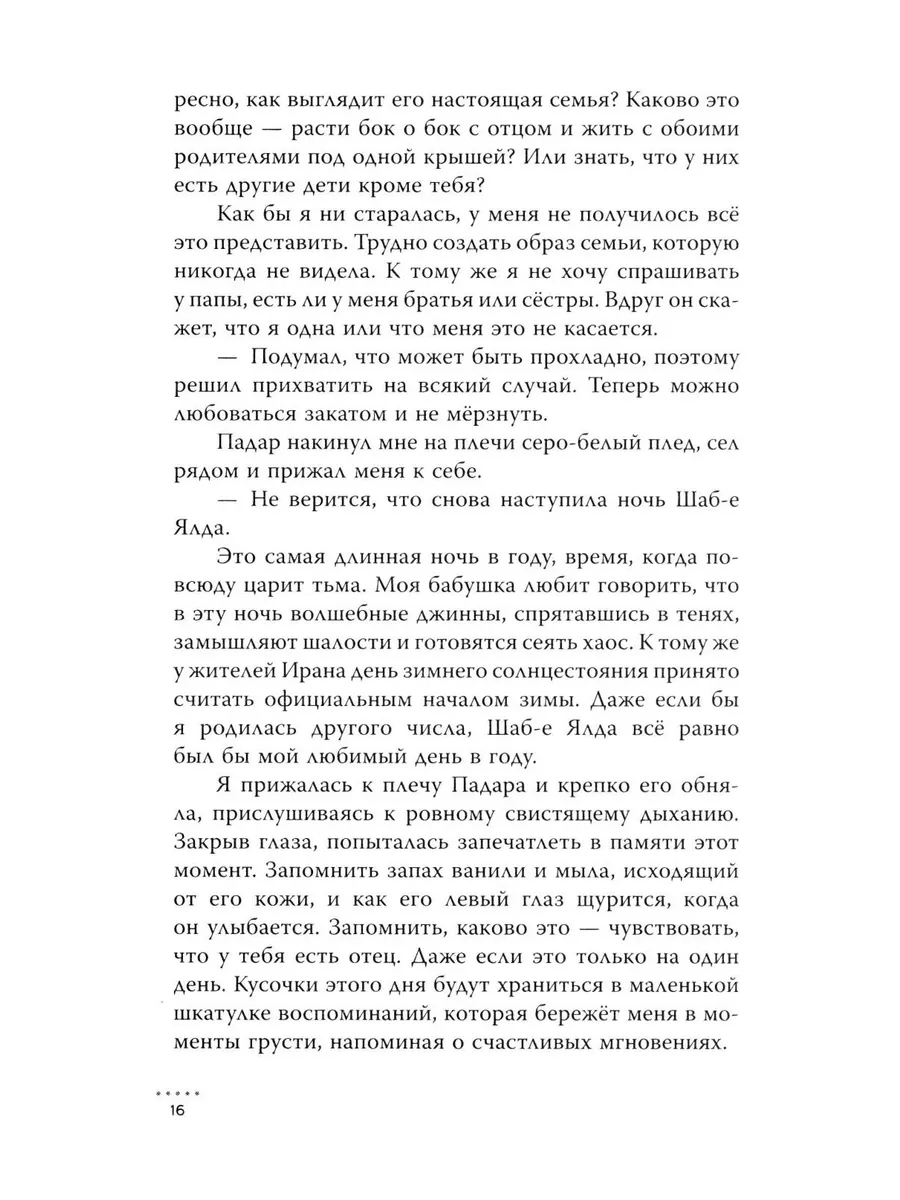 ресно, как выглядит его настоящая семья? Каково это вообще — расти бок о бок с отцом и жить с обоими родителями под одной крышей? Или знать, что у них есть другие дети кроме тебя?

Как бы я ни старалась, у меня не получилось всё это представить. Трудно создать образ семьи, которую никогда не видела. К тому же я не хочу спрашивать у папы, есть ли у меня братья или сёстры. Вдруг он скажет, что я одна или что меня это не касается.

— Подумал, что может быть прохладно, поэтому решил прихватить на всякий случай. Теперь можно любоваться закатом и не мёрзнуть.

Падар накинул мне на плечи серо-белый плед, сел рядом и прижал меня к себе.

— Не верится, что снова наступила ночь Шаб-е Ялда.

Это самая длинная ночь в году, время, когда повсюду царит тьма. Моя бабушка любит говорить, что в эту ночь волшебные джинны, спрятавшись в тенях, замышляют шалости и готовятся сеять хаос. К тому же у жителей Ирана день зимнего солнцестояния принято считать официальным началом зимы. Даже если бы я родилась другого числа, Шаб-е Ялда всё равно был бы мой любимый день в году.

Я прижалась к плечу Падара и крепко его обняла, прислушиваясь к ровному свистящему дыханию. Закрыв глаза, попыталась запечатлеть в памяти этот момент. Запомнить запах ванили и мыла, исходящий от его кожи, и как его левый глаз щурится, когда он улыбается. Запомнить, каково это — чувствовать, что у тебя есть отец. Даже если это только на один день. Кусочки этого дня будут храниться в маленькой шкатулке воспоминаний, которая бережёт меня в моменты грусти, напоминая о счастливых мгновениях.

16